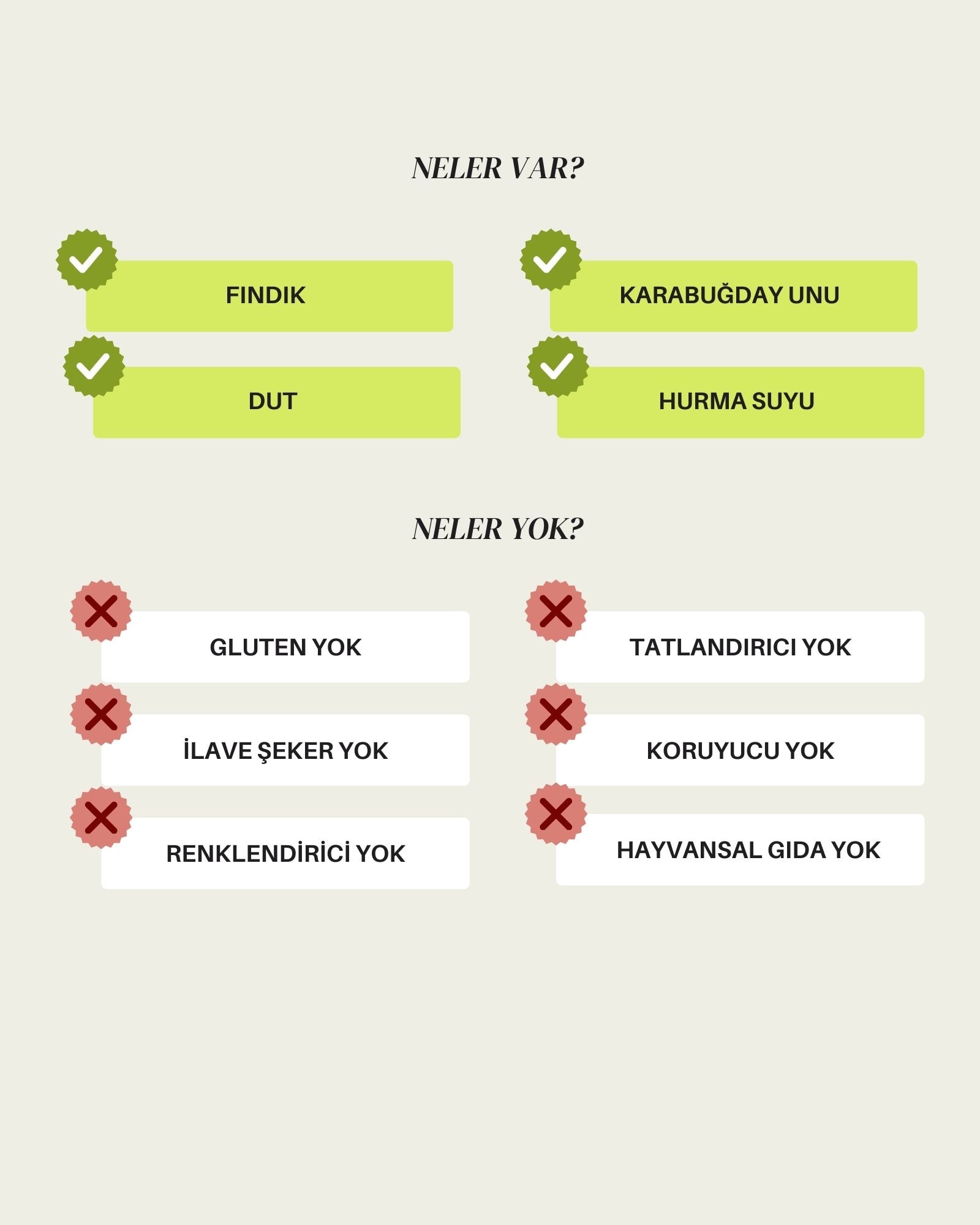 NELER VAR?

FINDIK

DUT

KARABUĞDAY UNU

HURMA SUYU

NELER YOK?

GLUTEN YOK

İLAVE ŞEKER YOK

RENKLENDİRİCİ YOK

TATLANDIRICI YOK

KORUYUCU YOK

HAYVANSAL GIDA YOK